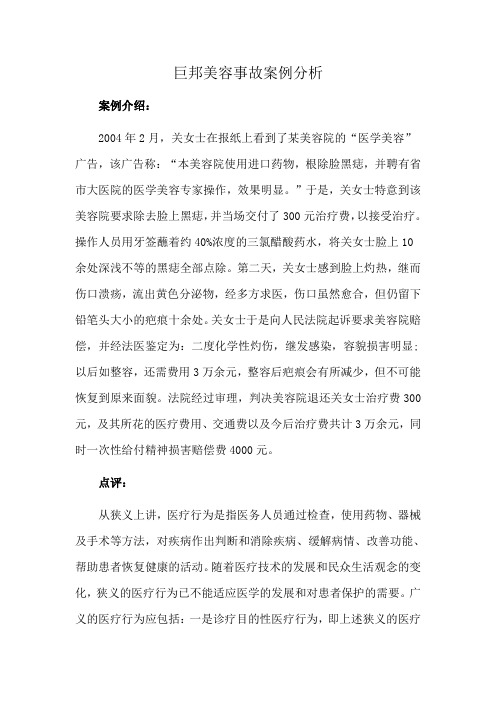 巨邦美容事故案例分析

案例介绍：

2004 年 2 月，关女士在报纸上看到了某美容院的“医学美容”广告，该广告称：“本美容院使用进口药物，根除脸黑痣，并聘有省市大医院的医学美容专家操作，效果明显。”于是，关女士特意到该美容院要求除去脸上黑痣，并当场交付了 300 元治疗费，以接受治疗。操作人员用牙签蘸着约 40%浓度的三氯醋酸药水，将关女士脸上 10 余处深浅不等的黑痣全部点除。第二天，关女士感到脸上灼热，继而伤口溃疡，流出黄色分泌物，经多方求医，伤口虽然愈合，但仍留下铅笔头大小的疤痕十余处。关女士于是向人民法院起诉要求美容院赔偿，并经法医鉴定为：二度化学性灼伤，继发感染，容貌损害明显；以后如整容，还需费用 3 万余元，整容后疤痕会有所减少，但不可能恢复到原来面貌。法院经过审理，判决美容院退还关女士治疗费 300 元，及其所花的医疗费用、交通费以及今后治疗费共计 3 万余元，同时一次性给付精神损害赔偿费 4000 元。

点评：

从狭义上讲，医疗行为是指医务人员通过检查，使用药物、器械及手术等方法，对疾病作出判断和消除疾病、缓解病情、改善功能、帮助患者恢复健康的活动。随着医疗技术的发展和民众生活观念的变化，狭义的医疗行为已不能适应医学的发展和对患者保护的需要。广义的医疗行为应包括：一是诊疗目的性医疗行为，即上述狭义的医疗